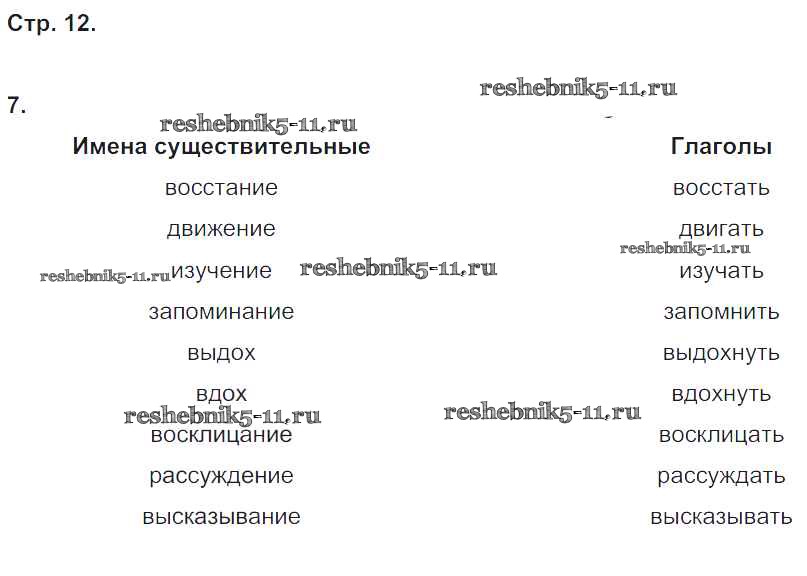 Стр. 12.

7.

| Имена существительные | Глаголы |
|---|---|
| восстание | восстать |
| движение | двигать |
| изучение | изучать |
| запоминание | запомнить |
| выдох | выдохнуть |
| вдох | вдохнуть |
| восклицание | восклицать |
| рассуждение | рассуждать |
| высказывание | высказывать |

reshebnik5-11.ru